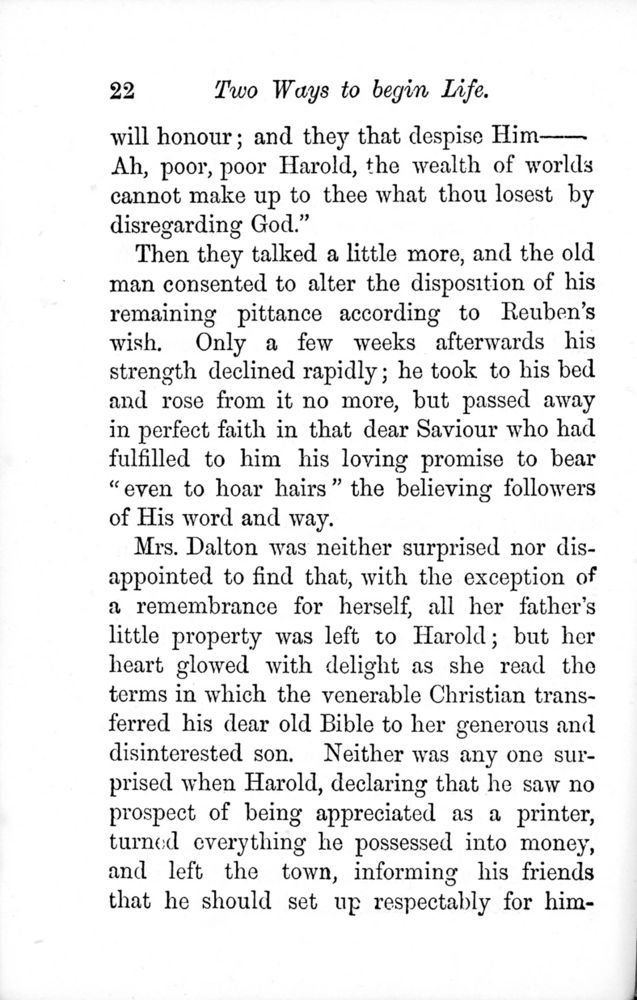 22 Two Ways to begin Life.

will honour; and they that despise Him—— Ah, poor, poor Harold, the wealth of worlds cannot make up to thee what thou losest by disregarding God."

Then they talked a little more, and the old man consented to alter the disposition of his remaining pittance according to Reuben's wish. Only a few weeks afterwards his strength declined rapidly; he took to his bed and rose from it no more, but passed away in perfect faith in that dear Saviour who had fulfilled to him his loving promise to bear "even to hoar hairs" the believing followers of His word and way.

Mrs. Dalton was neither surprised nor disappointed to find that, with the exception of a remembrance for herself, all her father's little property was left to Harold; but her heart glowed with delight as she read the terms in which the venerable Christian transferred his dear old Bible to her generous and disinterested son. Neither was any one surprised when Harold, declaring that he saw no prospect of being appreciated as a printer, turned everything he possessed into money, and left the town, informing his friends that he should set up respectably for him-